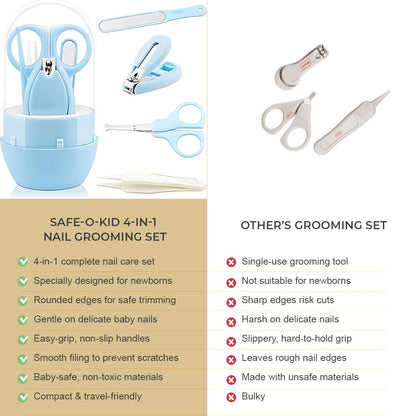 SAFE-O-KID 4-IN-1 NAIL GROOMING SET

4-in-1 complete nail care set
Specially designed for newborns
Rounded edges for safe trimming
Gentle on delicate baby nails
Easy-grip, non-slip handles
Smooth filing to prevent scratches
Baby-safe, non-toxic materials
Compact & travel-friendly

OTHER'S GROOMING SET

Single-use grooming tool
Not suitable for newborns
Sharp edges risk cuts
Harsh on delicate nails
Slippery, hard-to-hold grip
Leaves rough nail edges
Made with unsafe materials
Bulky